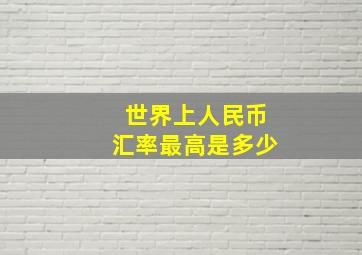 世界上人民币
汇率最高是多少